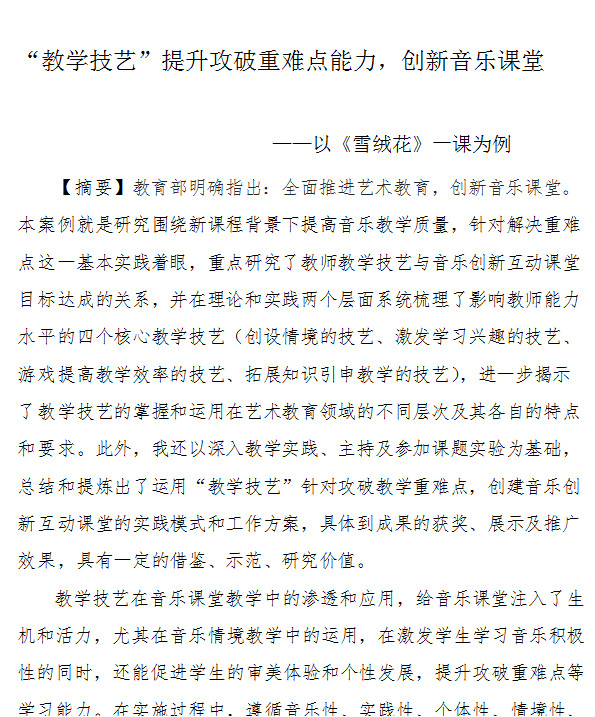 “教学技艺”提升攻破重难点能力，创新音乐课堂

——以《雪绒花》一课为例

【摘要】教育部明确指出：全面推进艺术教育，创新音乐课堂。本案例就是研究围绕新课程背景下提高音乐教学质量，针对解决重难点这一基本实践着眼，重点研究了教师教学技艺与音乐创新互动课堂目标达成的关系，并在理论和实践两个层面系统梳理了影响教师能力水平的四个核心教学技艺（创设情境的技艺、激发学习兴趣的技艺、游戏提高教学效率的技艺、拓展知识引申教学的技艺），进一步揭示了教学技艺的掌握和运用在艺术教育领域的不同层次及其各自的特点和要求。此外，我还以深入教学实践、主持及参加课题实验为基础，总结和提炼出了运用“教学技艺”针对攻破教学重难点，创建音乐创新互动课堂的实践模式和工作方案，具体到成果的获奖、展示及推广效果，具有一定的借鉴、示范、研究价值。

教学技艺在音乐课堂教学中的渗透和应用，给音乐课堂注入了生机和活力，尤其在音乐情境教学中的运用，在激发学生学习音乐积极性的同时，还能促进学生的审美体验和个性发展，提升攻破重难点等学习能力。在实施过程中，遵循音乐性、实践性、个体性、情境性、